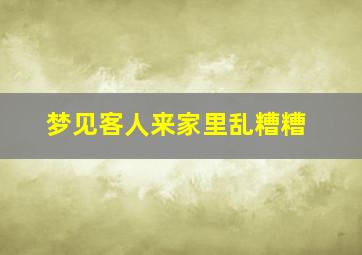 梦见客人来家里乱糟糟